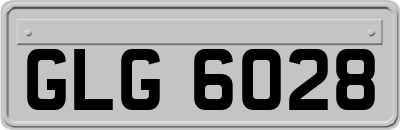 GLG 6028